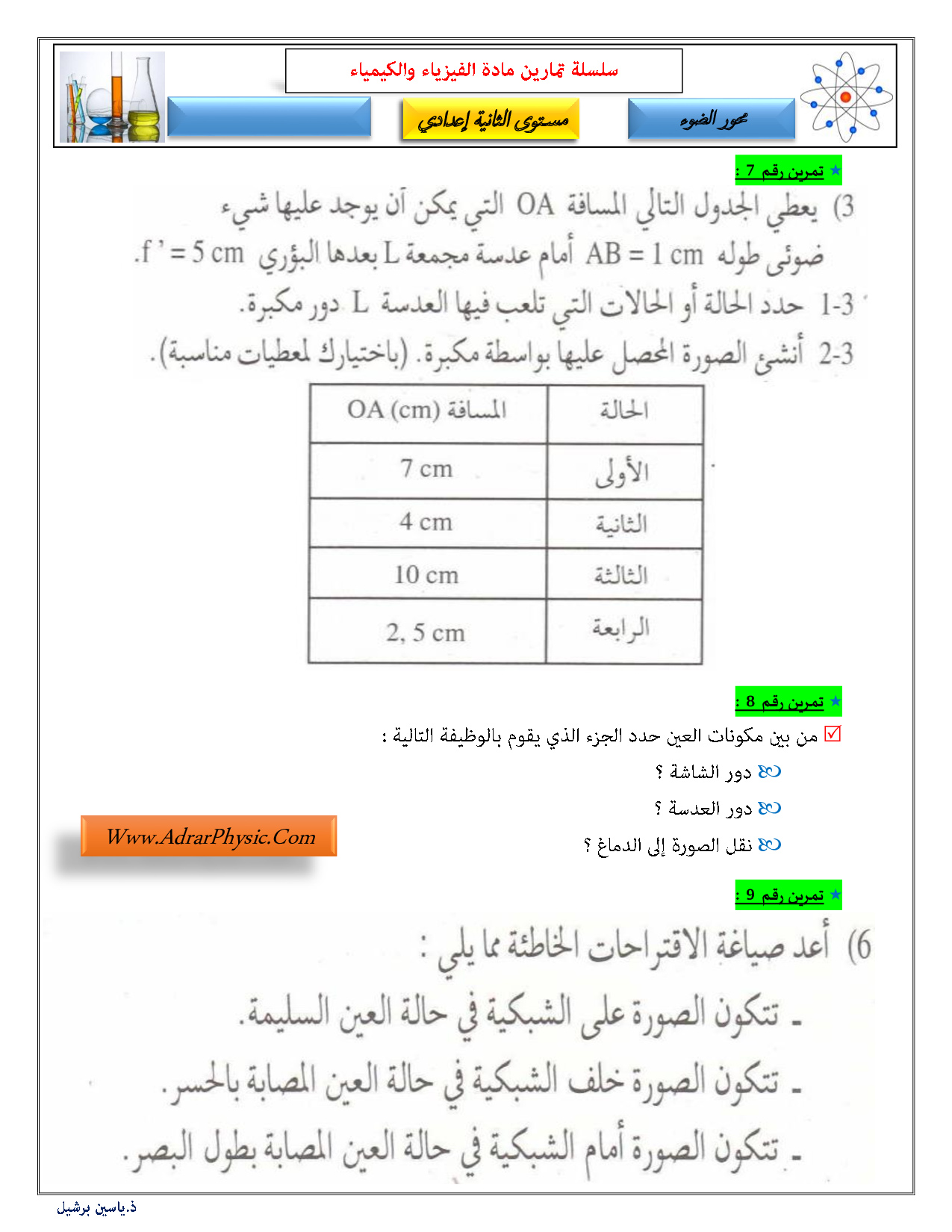 سلسلة تمارين مادة الفيزياء والكيمياء

محور الضوء

مستوى الثانية إعدادي

تمرين رقم 7 :

3) يعطي الجدول التالي المسافة OA التي يمكن أن يوجد عليها شيء ضوئي طوله AB = 1 cm أمام عدسة مجمعة L بعدها البؤري f ' = 5 cm.

1-3 حدد الحالة أو الحالات التي تلعب فيها العدسة L دور مكبرة.

2-3 أنشئ الصورة المحصل عليها بواسطة مكبرة. (باختيارك لمعطيات مناسبة).

| الحالة | المسافة OA (cm) |
|---|---|
| الأولى | 7 cm |
| الثانية | 4 cm |
| الثالثة | 10 cm |
| الرابعة | 2, 5 cm |

تمرين رقم 8 :

من بين مكونات العين حدد الجزء الذي يقوم بالوظيفة التالية :

دور الشاشة ؟

دور العدسة ؟

نقل الصورة إلى الدماغ ؟

Www.AdrarPhysic.Com

تمرين رقم 9 :

6) أعد صياغة الاقتراحات الخاطئة مما يلي :

ـ تتكون الصورة على الشبكية في حالة العين السليمة.

ـ تتكون الصورة خلف الشبكية في حالة العين المصابة بالحسر.

ـ تتكون الصورة أمام الشبكية في حالة العين المصابة بطول البصر.

ذ.ياسين برشيل